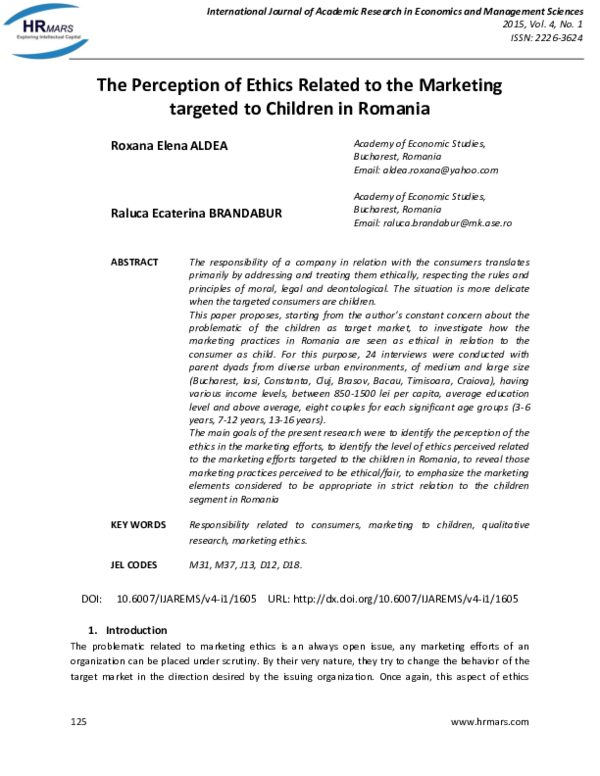 HRMARS
Exploring Intellectual Capital

International Journal of Academic Research in Economics and Management Sciences
2015, Vol. 4, No. 1
ISSN: 2226-3624

The Perception of Ethics Related to the Marketing targeted to Children in Romania

Roxana Elena ALDEA

Academy of Economic Studies,
Bucharest, Romania
Email: aldea.roxana@yahoo.com

Raluca Ecaterina BRANDABUR

Academy of Economic Studies,
Bucharest, Romania
Email: raluca.brandabur@mk.ase.ro

ABSTRACT

The responsibility of a company in relation with the consumers translates primarily by addressing and treating them ethically, respecting the rules and principles of moral, legal and deontological. The situation is more delicate when the targeted consumers are children.

This paper proposes, starting from the author's constant concern about the problematic of the children as target market, to investigate how the marketing practices in Romania are seen as ethical in relation to the consumer as child. For this purpose, 24 interviews were conducted with parent dyads from diverse urban environments, of medium and large size (Bucharest, Iasi, Constanta, Cluj, Brasov, Bacau, Timisoara, Craiova), having various income levels, between 850-1500 lei per capita, average education level and above average, eight couples for each significant age groups (3-6 years, 7-12 years, 13-16 years).

The main goals of the present research were to identify the perception of the ethics in the marketing efforts, to identify the level of ethics perceived related to the marketing efforts targeted to the children in Romania, to reveal those marketing practices perceived to be ethical/fair, to emphasize the marketing elements considered to be appropriate in strict relation to the children segment in Romania

KEY WORDS

Responsibility related to consumers, marketing to children, qualitative research, marketing ethics.

JEL CODES

M31, M37, J13, D12, D18.

DOI: 10.6007/IJAREMS/v4-i1/1605 URL: http://dx.doi.org/10.6007/IJAREMS/v4-i1/1605

1. Introduction

The problematic related to marketing ethics is an always open issue, any marketing efforts of an organization can be placed under scrutiny. By their very nature, they try to change the behavior of the target market in the direction desired by the issuing organization. Once again, this aspect of ethics

125

www.hrmars.com